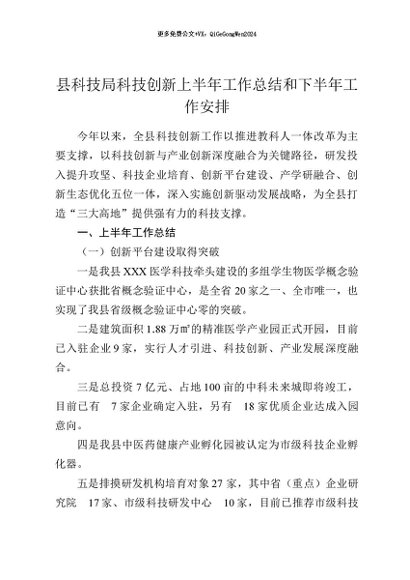 更多免费公文+VX：QiGeGongWen2024

县科技局科技创新上半年工作总结和下半年工作安排

今年以来，全县科技创新工作以推进教科人一体改革为主要支撑，以科技创新与产业创新深度融合为关键路径，研发投入提升攻坚、科技企业培育、创新平台建设、产学研融合、创新生态优化五位一体，深入实施创新驱动发展战略，为全县打造“三大高地”提供强有力的科技支撑。

一、上半年工作总结

（一）创新平台建设取得突破

一是我县XXX医学科技牵头建设的多组学生物医学概念验证中心获批省概念验证中心，是全省20家之一、全市唯一，也实现了我县省级概念验证中心零的突破。

二是建筑面积1.88万㎡的精准医学产业园正式开园，目前已入驻企业9家，实行人才引进、科技创新、产业发展深度融合。

三是总投资7亿元、占地100亩的中科未来城即将竣工，目前已有 7家企业确定入驻，另有 18家优质企业达成入园意向。

四是我县中医药健康产业孵化园被认定为市级科技企业孵化器。

五是排摸研发机构培育对象27家，其中省（重点）企业研究院 17家、市级科技研发中心 10家，目前已推荐市级科技